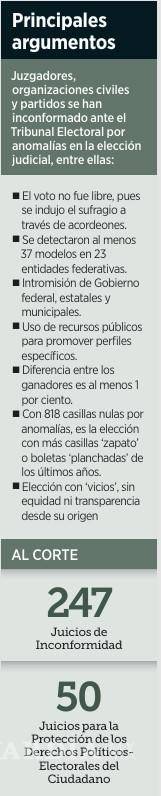 Principales argumentos

Juzgadores, organizaciones civiles y partidos se han inconformado ante el Tribunal Electoral por anomalías en la elección judicial, entre ellas:

■ El voto no fue libre, pues se indujo el sufragio a través de acordeones.
■ Se detectaron al menos 37 modelos en 23 entidades federativas.
■ Intromisión de Gobierno federal, estatales y municipales.
■ Uso de recursos públicos para promover perfiles específicos.
■ Diferencia entre los ganadores es al menos 1 por ciento.
■ Con 818 casillas nulas por anomalías, es la elección con más casillas 'zapato' o boletas 'planchadas' de los últimos años.
■ Elección con 'vicios', sin equidad ni transparencia desde su origen

AL CORTE

247
Juicios de Inconformidad

50
Juicios para la Protección de los Derechos Políticos-Electorales del Ciudadano